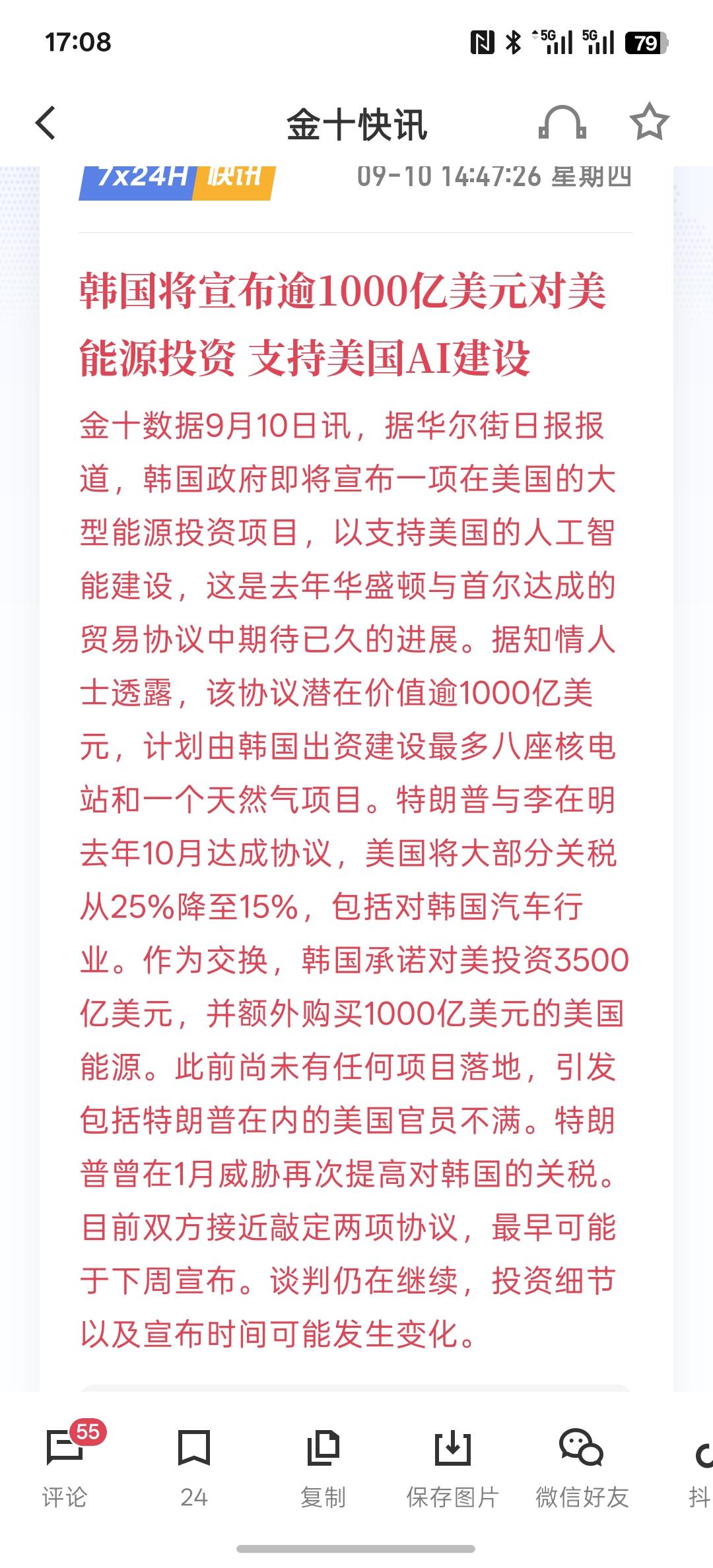 17:08

5G 5G 79

金十快讯

7x24H 快讯 09-10 14:47:26 星期四

韩国将宣布逾1000亿美元对美能源投资 支持美国AI建设

金十数据9月10日讯，据华尔街日报报道，韩国政府即将宣布一项在美国的大型能源投资项目，以支持美国的人工智能建设，这是去年华盛顿与首尔达成的贸易协议中期待已久的进展。据知情人士透露，该协议潜在价值逾1000亿美元，计划由韩国出资建设最多八座核电站和一个天然气项目。特朗普与李在明去年10月达成协议，美国将大部分关税从25%降至15%，包括对韩国汽车行业。作为交换，韩国承诺对美投资3500亿美元，并额外购买1000亿美元的美国能源。此前尚未有任何项目落地，引发包括特朗普在内的美国官员不满。特朗普曾在1月威胁再次提高对韩国的关税。目前双方接近敲定两项协议，最早可能于下周宣布。谈判仍在继续，投资细节以及宣布时间可能发生变化。

55
评论 24 复制 保存图片 微信好友 抖